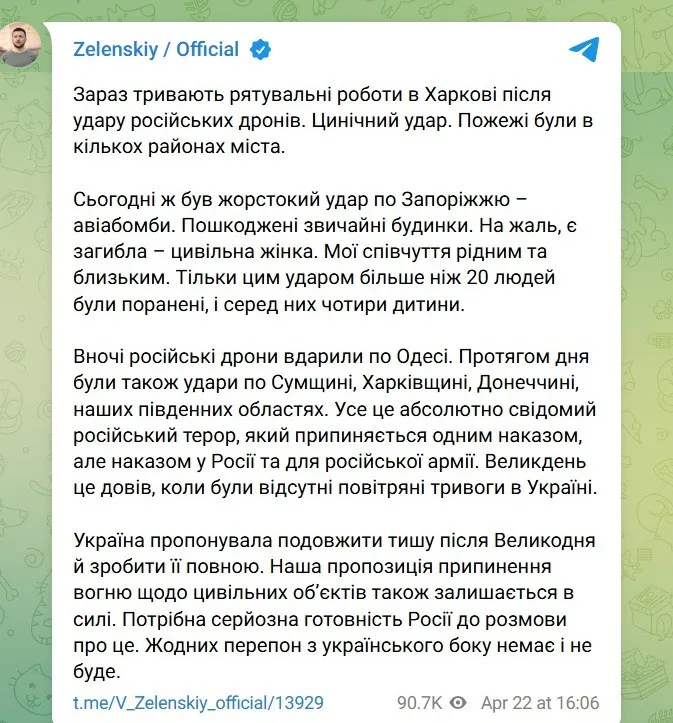 Zelenskiy / Official

Зараз тривають рятувальні роботи в Харкові після удару російських дронів. Цинічний удар. Пожежі були в кількох районах міста.

Сьогодні ж був жорстокий удар по Запоріжжю – авіабомби. Пошкоджені звичайні будинки. На жаль, є загибла – цивільна жінка. Мої співчуття рідним та близьким. Тільки цим ударом більше ніж 20 людей були поранені, і серед них чотири дитини.

Вночі російські дрони вдарили по Одесі. Протягом дня були також удари по Сумщині, Харківщині, Донеччині, наших південних областях. Усе це абсолютно свідомий російський терор, який припиняється одним наказом, але наказом у Росії та для російської армії. Великдень це довів, коли були відсутні повітряні тривоги в Україні.

Україна пропонувала подовжити тишу після Великодня й зробити її повною. Наша пропозиція припинення вогню щодо цивільних об'єктів також залишається в силі. Потрібна серйозна готовність Росії до розмови про це. Жодних перепон з українського боку немає і не буде.

t.me/V_Zelenskiy_official/13929 90.7K Apr 22 at 16:06